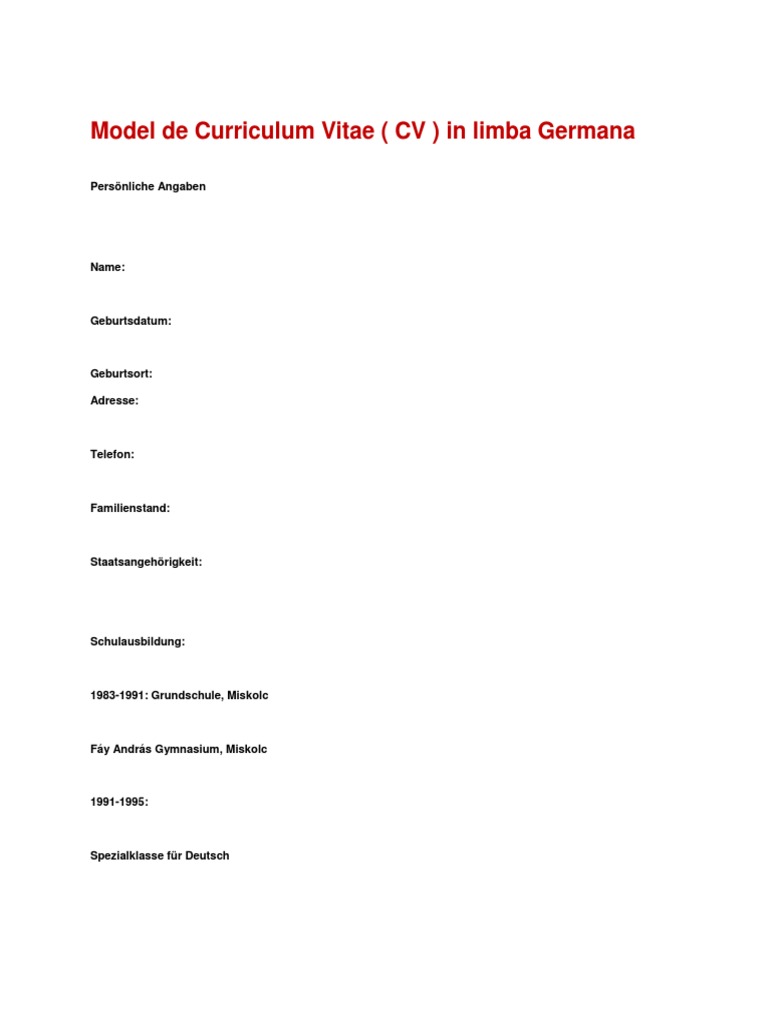 Model de Curriculum Vitae ( CV ) in limba Germana

Persönliche Angaben

Name:

Geburtsdatum:

Geburtsort:

Adresse:

Telefon:

Familienstand:

Staatsangehörigkeit:

Schulausbildung:

1983-1991: Grundschule, Miskolc

Fáy András Gymnasium, Miskolc

1991-1995:

Spezialklasse für Deutsch